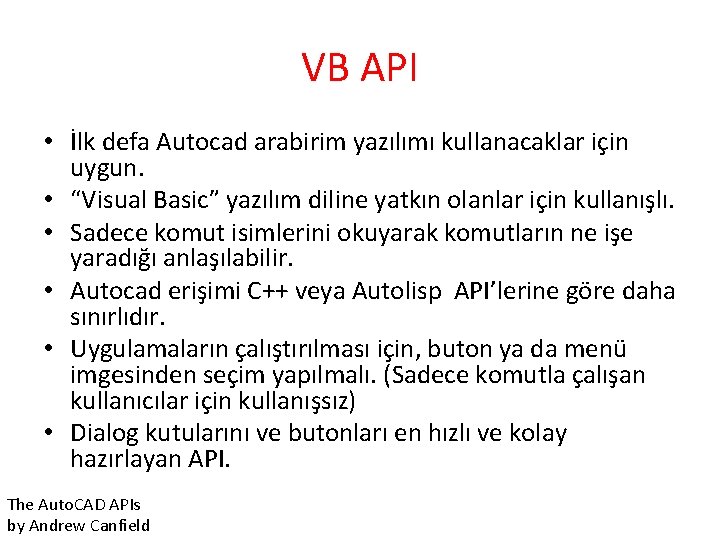 VB API

• İlk defa Autocad arabirim yazılımı kullanacaklar için uygun.
• “Visual Basic” yazılım diline yatkın olanlar için kullanışlı.
• Sadece komut isimlerini okuyarak komutların ne işe yaradığı anlaşılabilir.
• Autocad erişimi C++ veya Autolisp API’lerine göre daha sınırlıdır.
• Uygulamaların çalıştırılması için, buton ya da menü imgesinden seçim yapılmalı. (Sadece komutla çalışan kullanıcılar için kullanışsız)
• Dialog kutularını ve butonları en hızlı ve kolay hazırlayan API.

The AutoCAD APIs
by Andrew Canfield